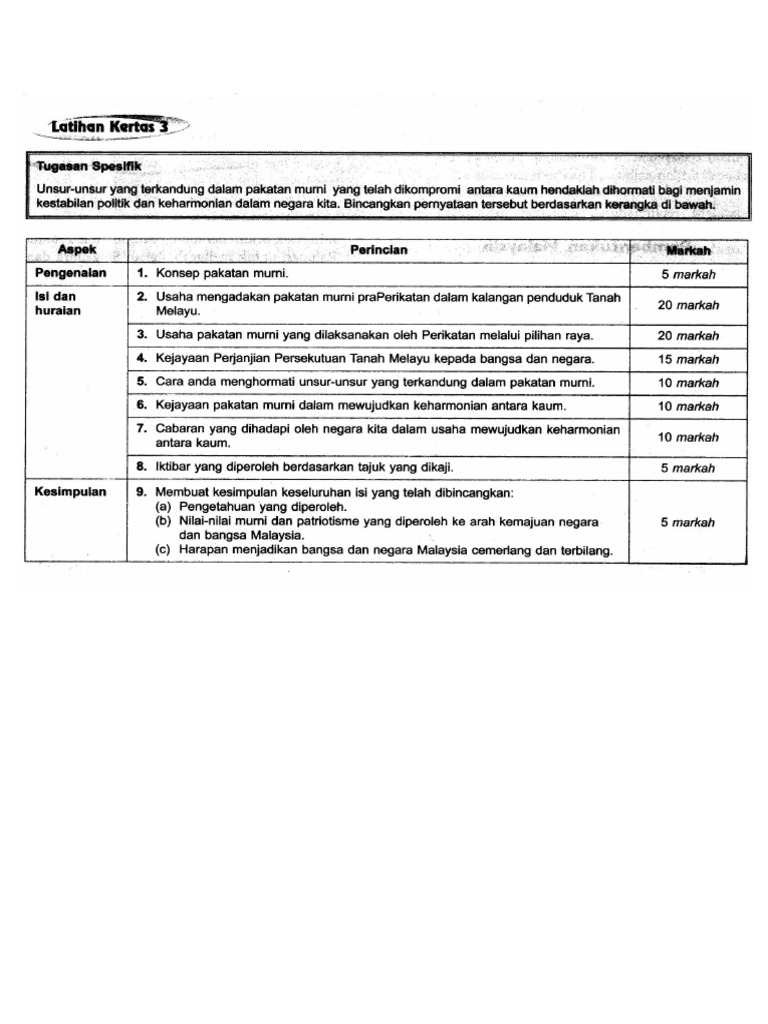 Latihan Kertas 3

Tugasan Spesifik

Unsur-unsur yang terkandung dalam pakatan murni yang telah dikompromi antara kaum hendaklah dihormati bagi menjamin kestabilan politik dan keharmonian dalam negara kita. Bincangkan pernyataan tersebut berdasarkan kerangka di bawah.

| Aspek | Perincian | Markah |
|---|---|---|
| Pengenalan | 1. Konsep pakatan murni. | 5 markah |
| Isi dan huraian | 2. Usaha mengadakan pakatan murni praPerikatan dalam kalangan penduduk Tanah Melayu. | 20 markah |
| | 3. Usaha pakatan murni yang dilaksanakan oleh Perikatan melalui pilihan raya. | 20 markah |
| | 4. Kejayaan Perjanjian Persekutuan Tanah Melayu kepada bangsa dan negara. | 15 markah |
| | 5. Cara anda menghormati unsur-unsur yang terkandung dalam pakatan murni. | 10 markah |
| | 6. Kejayaan pakatan murni dalam mewujudkan keharmonian antara kaum. | 10 markah |
| | 7. Cabaran yang dihadapi oleh negara kita dalam usaha mewujudkan keharmonian antara kaum. | 10 markah |
| | 8. Iktibar yang diperoleh berdasarkan tajuk yang dikaji. | 5 markah |
| Kesimpulan | 9. Membuat kesimpulan keseluruhan isi yang telah dibincangkan: (a) Pengetahuan yang diperoleh. (b) Nilai-nilai murni dan patriotisme yang diperoleh ke arah kemajuan negara dan bangsa Malaysia. (c) Harapan menjadikan bangsa dan negara Malaysia cemerlang dan terbilang. | 5 markah |